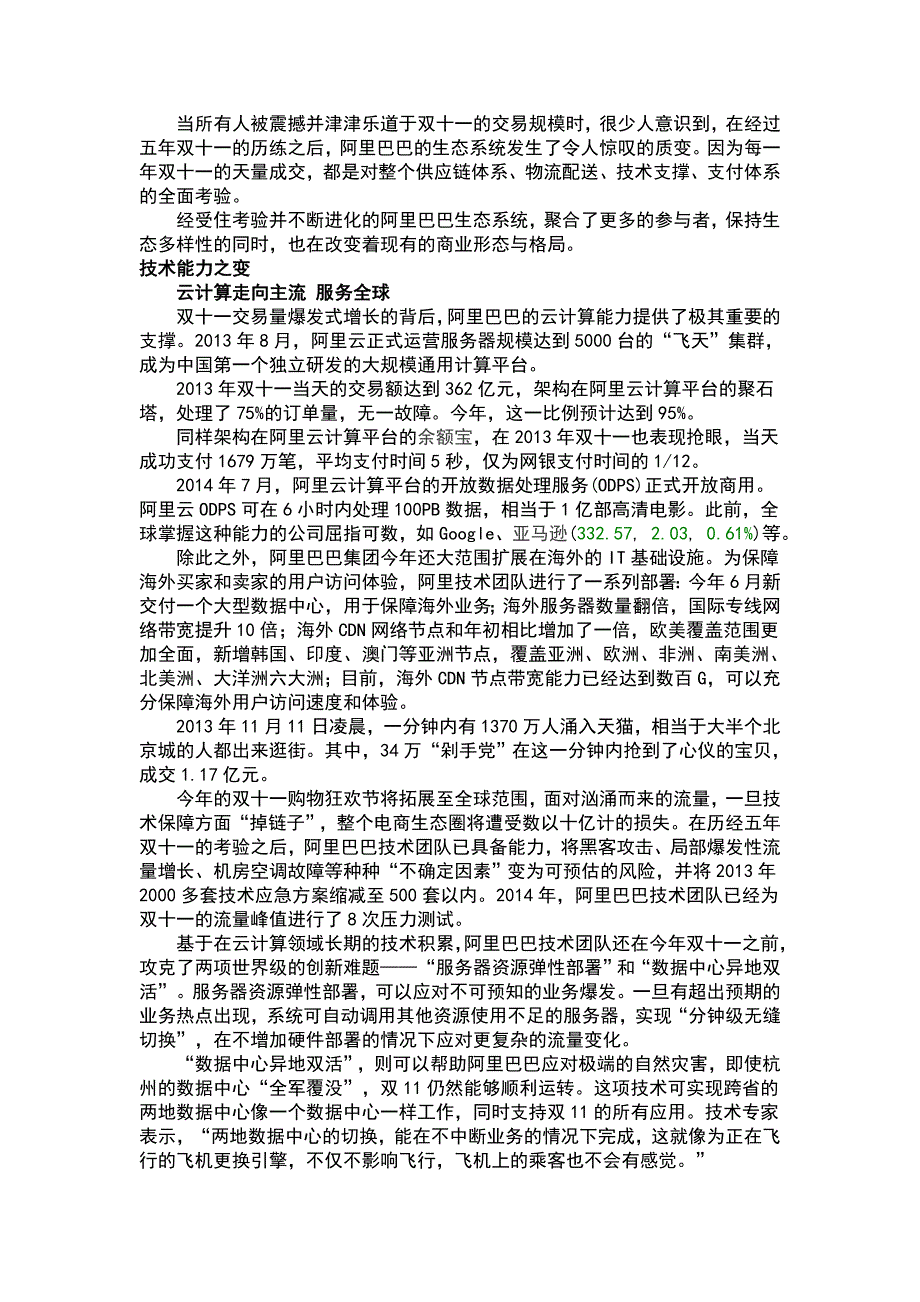 当所有人被震撼并津津乐道于双十一的交易规模时，很少人意识到，在经过五年双十一的历练之后，阿里巴巴的生态系统发生了令人惊叹的质变。因为每一年双十一的天量成交，都是对整个供应链体系、物流配送、技术支撑、支付体系的全面考验。

经受住考验并不断进化的阿里巴巴生态系统，聚合了更多的参与者，保持生态多样性的同时，也在改变着现有的商业形态与格局。

技术能力之变

云计算走向主流 服务全球

双十一交易量爆发式增长的背后，阿里巴巴的云计算能力提供了极其重要的支撑。2013 年 8 月，阿里云正式运营服务器规模达到 5000 台的“飞天”集群，成为中国第一个独立研发的大规模通用计算平台。

2013 年双十一当天的交易额达到 362 亿元，架构在阿里云计算平台的聚石塔，处理了 75%的订单量，无一故障。今年，这一比例预计达到 95%。

同样架构在阿里云计算平台的余额宝，在 2013 年双十一也表现抢眼，当天成功支付 1679 万笔，平均支付时间 5 秒，仅为网银支付时间的 1/12。

2014 年 7 月，阿里云计算平台的开放数据处理服务(ODPS)正式开放商用。阿里云 ODPS 可在 6 小时内处理 100PB 数据，相当于 1 亿部高清电影。此前，全球掌握这种能力的公司屈指可数，如 Google、亚马逊(332.57, 2.03, 0.61%)等。

除此之外，阿里巴巴集团今年还大范围扩展在海外的 IT 基础设施。为保障海外买家和卖家的用户访问体验，阿里技术团队进行了一系列部署：今年 6 月新交付一个大型数据中心，用于保障海外业务；海外服务器数量翻倍，国际专线网络带宽提升 10 倍；海外 CDN 网络节点和年初相比增加了一倍，欧美覆盖范围更加全面，新增韩国、印度、澳门等亚洲节点，覆盖亚洲、欧洲、非洲、南美洲、北美洲、大洋洲六大洲；目前，海外 CDN 节点带宽能力已经达到数百 G，可以充分保障海外用户访问速度和体验。

2013 年 11 月 11 日凌晨，一分钟内有 1370 万人涌入天猫，相当于大半个北京城的人都出来逛街。其中，34 万“剁手党”在这一分钟内抢到了心仪的宝贝，成交 1.17 亿元。

今年的双十一购物狂欢节将拓展至全球范围，面对汹涌而来的流量，一旦技术保障方面“掉链子”，整个电商生态圈将遭受数以十亿计的损失。在历经五年双十一的考验之后，阿里巴巴技术团队已具备能力，将黑客攻击、局部爆发性流量增长、机房空调故障等种种“不确定因素”变为可预估的风险，并将 2013 年 2000 多套技术应急方案缩减至 500 套以内。2014 年，阿里巴巴技术团队已经为双十一的流量峰值进行了 8 次压力测试。

基于在云计算领域长期的技术积累，阿里巴巴技术团队还在今年双十一之前，攻克了两项世界级的创新难题——“服务器资源弹性部署”和“数据中心异地双活”。服务器资源弹性部署，可以应对不可预知的业务爆发。一旦有超出预期的业务热点出现，系统可自动调用其他资源使用不足的服务器，实现“分钟级无缝切换”，在不增加硬件部署的情况下应对更复杂的流量变化。

“数据中心异地双活”，则可以帮助阿里巴巴应对极端的自然灾害，即使杭州的数据中心“全军覆没”，双 11 仍然能够顺利运转。这项技术可实现跨省的两地数据中心像一个数据中心一样工作，同时支持双 11 的所有应用。技术专家表示，“两地数据中心的切换，能在不中断业务的情况下完成，这就像为正在飞行的飞机更换引擎，不仅不影响飞行，飞机上的乘客也不会有感觉。”